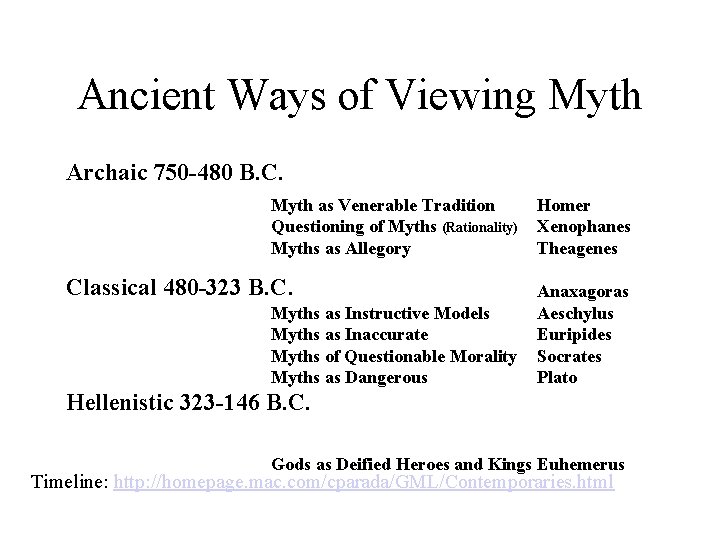 Ancient Ways of Viewing Myth

Archaic 750-480 B.C.

Myth as Venerable Tradition Homer
Questioning of Myths (Rationality) Xenophanes
Myths as Allegory Theagenes

Classical 480-323 B.C.

Anaxagoras
Myths as Instructive Models Aeschylus
Myths as Inaccurate Euripides
Myths of Questionable Morality Socrates
Myths as Dangerous Plato

Hellenistic 323-146 B.C.

Gods as Deified Heroes and Kings Euhemerus

Timeline: http://homepage.mac.com/cparada/GML/Contemporaries.html